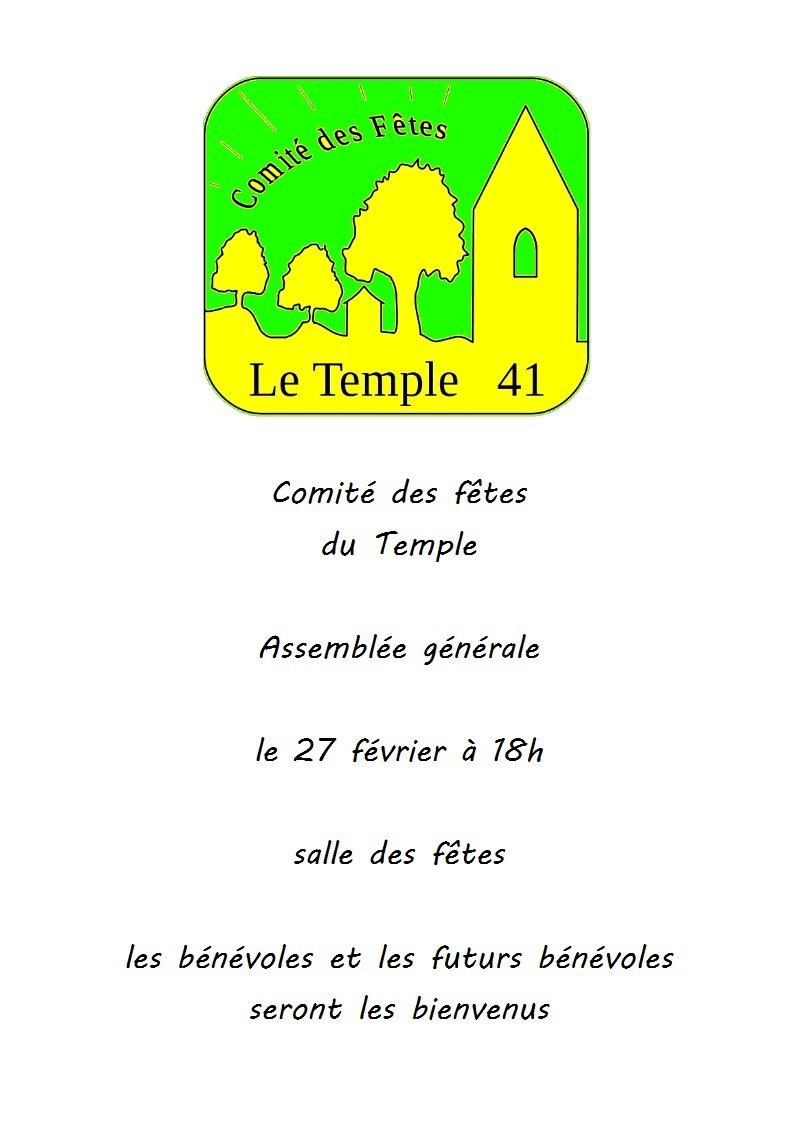 Comité des Fêtes

Le Temple 41

Comité des fêtes
du Temple

Assemblée générale

le 27 février à 18h

salle des fêtes

les bénévoles et les futurs bénévoles
seront les bienvenus